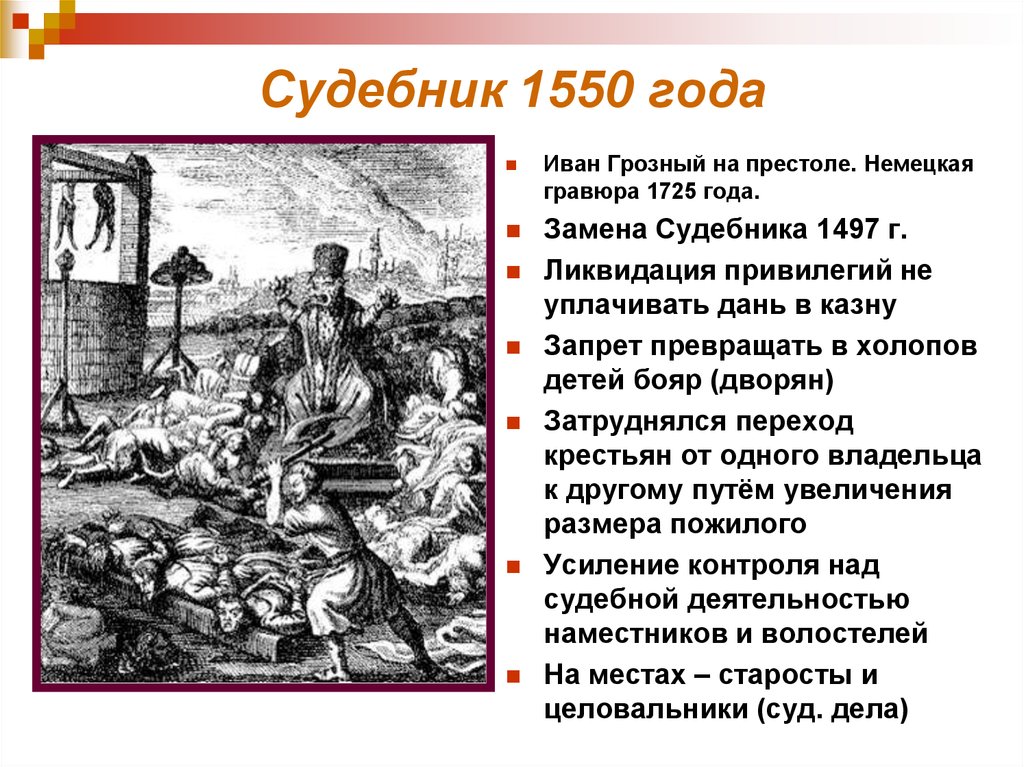 Судебник 1550 года

Иван Грозный на престоле. Немецкая гравюра 1725 года.

Замена Судебника 1497 г.

Ликвидация привилегий не уплачивать дань в казну

Запрет превращать в холопов детей бояр (дворян)

Затруднялся переход крестьян от одного владельца к другому путём увеличения размера пожилого

Усиление контроля над судебной деятельностью наместников и волостелей

На местах – старосты и целовальники (суд. дела)